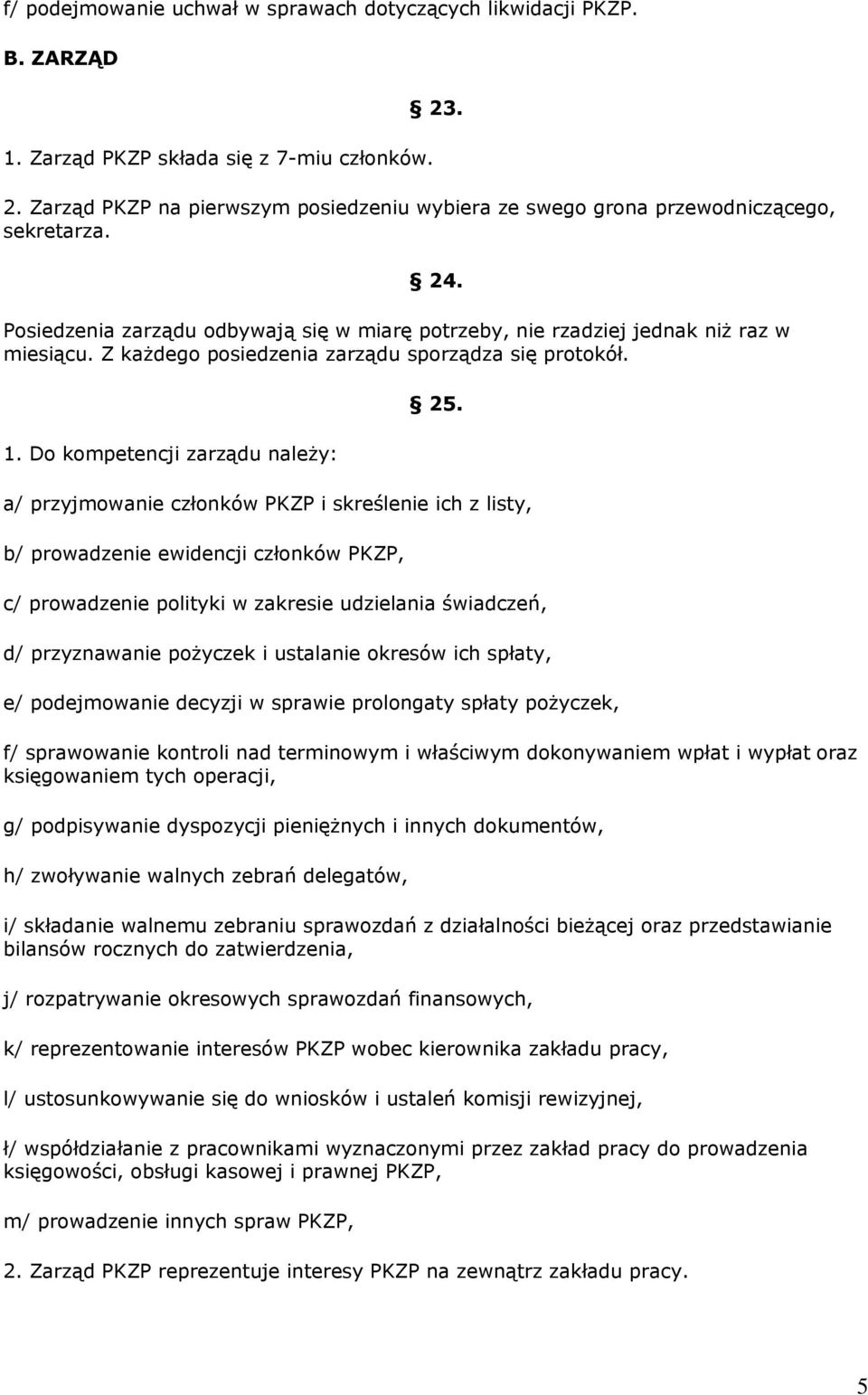 f/ podejmowanie uchwał w sprawach dotyczących likwidacji PKZP.

B. ZARZĄD

§ 23.

1. Zarząd PKZP składa się z 7-miu członków.

2. Zarząd PKZP na pierwszym posiedzeniu wybiera ze swego grona przewodniczącego, sekretarza.

§ 24.

Posiedzenia zarządu odbywają się w miarę potrzeby, nie rzadziej jednak niż raz w miesiącu. Z każdego posiedzenia zarządu sporządza się protokół.

§ 25.

1. Do kompetencji zarządu należy:

a/ przyjmowanie członków PKZP i skreślenie ich z listy,

b/ prowadzenie ewidencji członków PKZP,

c/ prowadzenie polityki w zakresie udzielania świadczeń,

d/ przyznawanie pożyczek i ustalanie okresów ich spłaty,

e/ podejmowanie decyzji w sprawie prolongaty spłaty pożyczek,

f/ sprawowanie kontroli nad terminowym i właściwym dokonywaniem wpłat i wypłat oraz księgowaniem tych operacji,

g/ podpisywanie dyspozycji pieniężnych i innych dokumentów,

h/ zwoływanie walnych zebrań delegatów,

i/ składanie walnemu zebraniu sprawozdań z działalności bieżącej oraz przedstawianie bilansów rocznych do zatwierdzenia,

j/ rozpatrywanie okresowych sprawozdań finansowych,

k/ reprezentowanie interesów PKZP wobec kierownika zakładu pracy,

l/ ustosunkowywanie się do wniosków i ustaleń komisji rewizyjnej,

ł/ współdziałanie z pracownikami wyznaczonymi przez zakład pracy do prowadzenia księgowości, obsługi kasowej i prawnej PKZP,

m/ prowadzenie innych spraw PKZP,

2. Zarząd PKZP reprezentuje interesy PKZP na zewnątrz zakładu pracy.

5